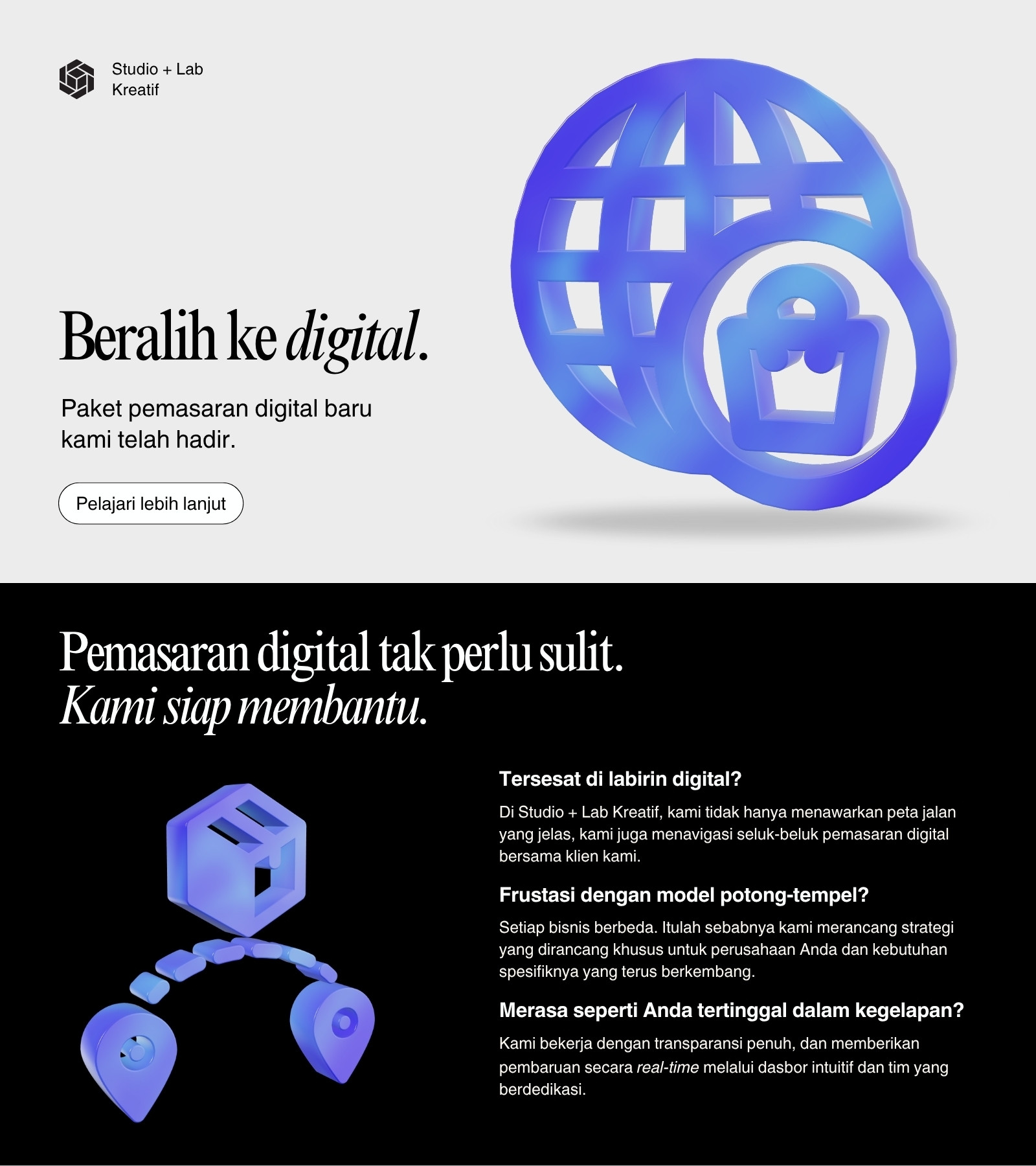 Studio + Lab
Kreatif

Beralih ke digital.

Paket pemasaran digital baru kami telah hadir.

Pelajari lebih lanjut

Pemasaran digital tak perlu sulit.
Kami siap membantu.

Tersesat di labirin digital?

Di Studio + Lab Kreatif, kami tidak hanya menawarkan peta jalan yang jelas, kami juga menavigasi seluk-beluk pemasaran digital bersama klien kami.

Frustasi dengan model potong-tempel?

Setiap bisnis berbeda. Itulah sebabnya kami merancang strategi yang dirancang khusus untuk perusahaan Anda dan kebutuhan spesifiknya yang terus berkembang.

Merasa seperti Anda tertinggal dalam kegelapan?

Kami bekerja dengan transparansi penuh, dan memberikan pembaruan secara real-time melalui dasbor intuitif dan tim yang berdedikasi.